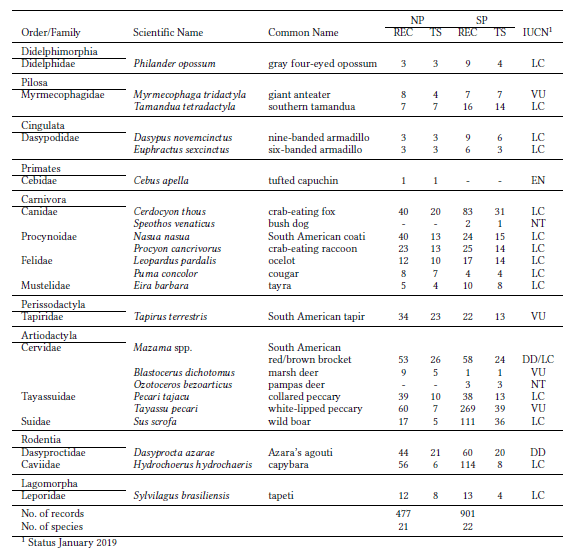 | Order/Family | Scientific Name | Common Name | NP REC | NP TS | SP REC | SP TS | IUCN$^1$ |
|---|---|---|---|---|---|---|---|
| Didelphimorphia | | | | | | | |
| Didelphidae | Philander opossum | gray four-eyed opossum | 3 | 3 | 9 | 4 | LC |
| Pilosa | | | | | | | |
| Myrmecophagidae | Myrmecophaga tridactyla | giant anteater | 8 | 4 | 7 | 7 | VU |
| | Tamandua tetradactyla | southern tamandua | 7 | 7 | 16 | 14 | LC |
| Cingulata | | | | | | | |
| Dasypodidae | Dasypus novemcinctus | nine-banded armadillo | 3 | 3 | 9 | 6 | LC |
| | Euphractus sexcinctus | six-banded armadillo | 3 | 3 | 6 | 3 | LC |
| Primates | | | | | | | |
| Cebidae | Cebus apella | tufted capuchin | 1 | 1 | - | - | EN |
| Carnivora | | | | | | | |
| Canidae | Cerdocyon thous | crab-eating fox | 40 | 20 | 83 | 31 | LC |
| | Speothos venaticus | bush dog | - | - | 2 | 1 | NT |
| Procynoidae | Nasua nasua | South American coati | 40 | 13 | 24 | 15 | LC |
| | Procyon cancrivorus | crab-eating raccoon | 23 | 13 | 25 | 14 | LC |
| Felidae | Leopardus pardalis | ocelot | 12 | 10 | 17 | 14 | LC |
| | Puma concolor | cougar | 8 | 7 | 4 | 4 | LC |
| Mustelidae | Eira barbara | tayra | 5 | 4 | 10 | 8 | LC |
| Perissodactyla | | | | | | | |
| Tapiridae | Tapirus terrestris | South American tapir | 34 | 23 | 22 | 13 | VU |
| Artiodactyla | | | | | | | |
| Cervidae | Mazama spp. | South American red/brown brocket | 53 | 26 | 58 | 24 | DD/LC |
| | Blastocerus dichotomus | marsh deer | 9 | 5 | 1 | 1 | VU |
| | Ozotoceros bezoarticus | pampas deer | - | - | 3 | 3 | NT |
| Tayassuidae | Pecari tajacu | collared peccary | 39 | 10 | 38 | 13 | LC |
| | Tayassu pecari | white-lipped peccary | 60 | 7 | 269 | 39 | VU |
| Suidae | Sus scrofa | wild boar | 17 | 5 | 111 | 36 | LC |
| Rodentia | | | | | | | |
| Dasyproctidae | Dasyprocta azarae | Azara's agouti | 44 | 21 | 60 | 20 | DD |
| Caviidae | Hydrochoerus hydrochaeris | capybara | 56 | 6 | 114 | 8 | LC |
| Lagomorpha | | | | | | | |
| Leporidae | Sylvilagus brasiliensis | tapeti | 12 | 8 | 13 | 4 | LC |
| No. of records | | | 477 | | 901 | | |
| No. of species | | | 21 | | 22 | | |

$^1$ Status January 2019